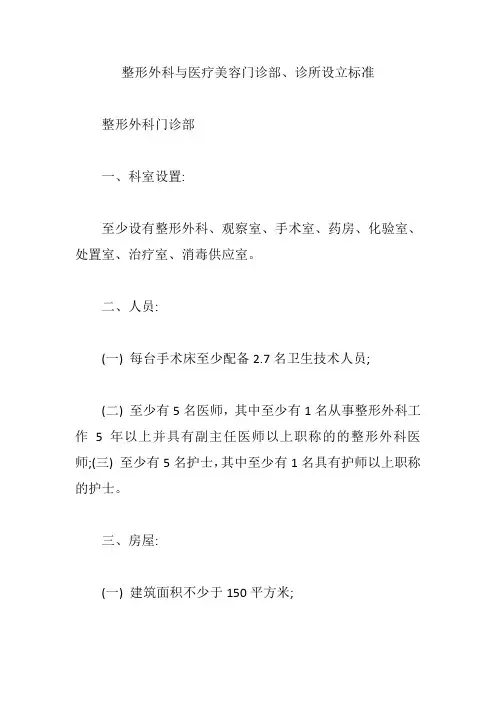 整形外科与医疗美容门诊部、诊所设立标准

整形外科门诊部

一、科室设置:

至少设有整形外科、观察室、手术室、药房、化验室、处置室、治疗室、消毒供应室。

二、人员:

(一) 每台手术床至少配备 2.7 名卫生技术人员;

(二) 至少有 5 名医师，其中至少有 1 名从事整形外科工作 5 年以上并具有副主任医师以上职称的的整形外科医师;(三) 至少有 5 名护士，其中至少有 1 名具有护师以上职称的护士。

三、房屋:

(一) 建筑面积不少于 150 平方米;